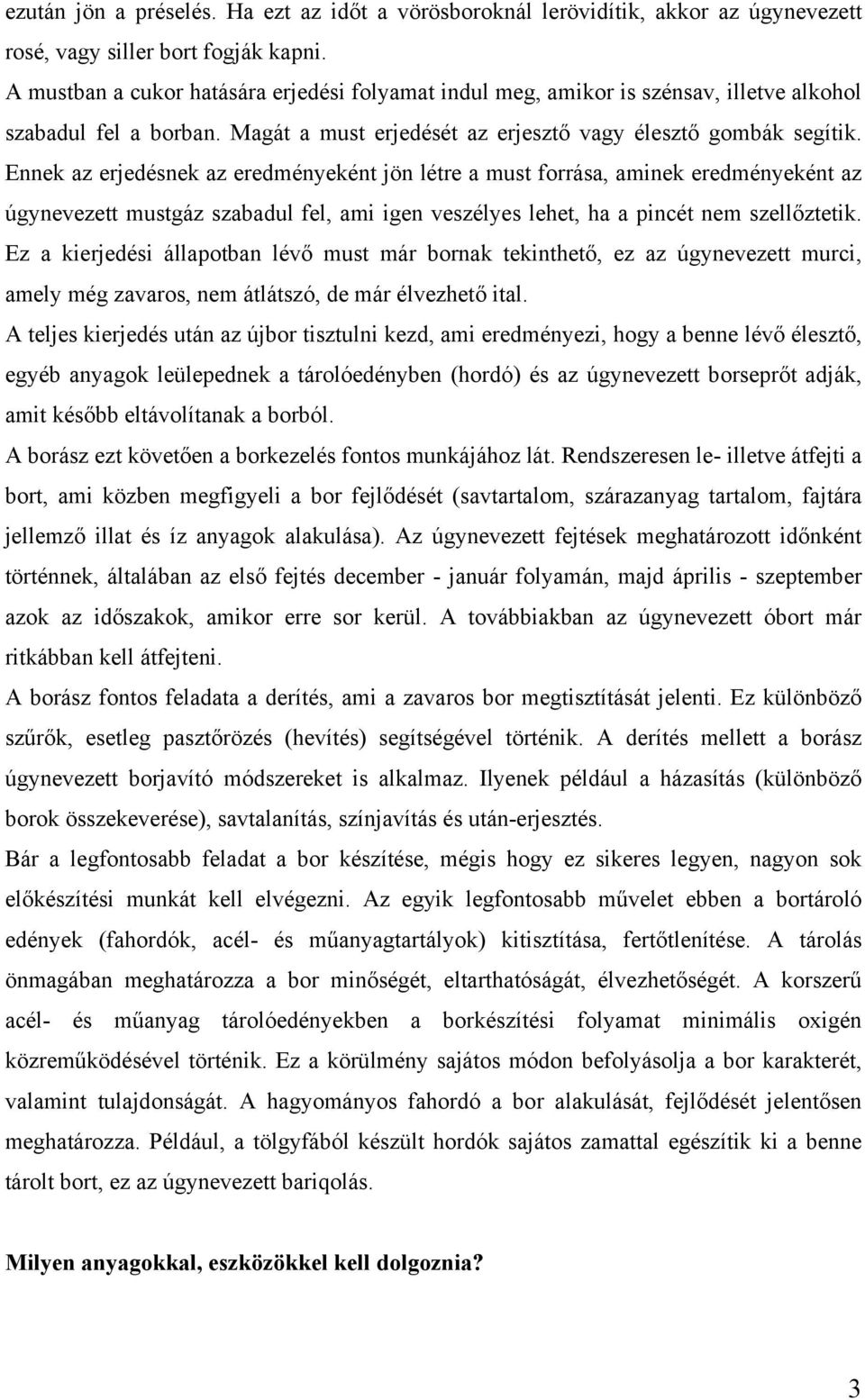 ezután jön a préselés. Ha ezt az időt a vörösboroknál lerövidítik, akkor az úgynevezett rosé, vagy siller bort fogják kapni.
A mustban a cukor hatására erjedési folyamat indul meg, amikor is szénsav, illetve alkohol szabadul fel a borban. Magát a must erjedését az erjesztő vagy élesztő gombák segítik. Ennek az erjedésnek az eredményeként jön létre a must forrása, aminek eredményeként az úgynevezett mustgáz szabadul fel, ami igen veszélyes lehet, ha a pincét nem szellőztetik. Ez a kierjedési állapotban lévő must már bornak tekinthető, ez az úgynevezett murci, amely még zavaros, nem átlátszó, de már élvezhető ital.
A teljes kierjedés után az újbor tisztulni kezd, ami eredményezi, hogy a benne lévő élesztő, egyéb anyagok leülepednek a tárolóedényben (hordó) és az úgynevezett borseprőt adják, amit később eltávolítanak a borból.
A borász ezt követően a borkezelés fontos munkájához lát. Rendszeresen le- illetve átfejti a bort, ami közben megfigyeli a bor fejlődését (savtartalom, szárazanyag tartalom, fajtára jellemző illat és íz anyagok alakulása). Az úgynevezett fejtések meghatározott időnként történnek, általában az első fejtés december - január folyamán, majd április - szeptember azok az időszakok, amikor erre sor kerül. A továbbiakban az úgynevezett óbort már ritkábban kell átfejteni.
A borász fontos feladata a derítés, ami a zavaros bor megtisztítását jelenti. Ez különböző szűrők, esetleg pasztőrözés (hevítés) segítségével történik. A derítés mellett a borász úgynevezett borjavító módszereket is alkalmaz. Ilyenek például a házasítás (különböző borok összekeverése), savtalanítás, színjavítás és után-erjesztés.
Bár a legfontosabb feladat a bor készítése, mégis hogy ez sikeres legyen, nagyon sok előkészítési munkát kell elvégezni. Az egyik legfontosabb művelet ebben a bortároló edények (fahordók, acél- és műanyagtartályok) kitisztítása, fertőtlenítése. A tárolás önmagában meghatározza a bor minőségét, eltarthatóságát, élvezhetőségét. A korszerű acél- és műanyag tárolóedényekben a borkészítési folyamat minimális oxigén közreműködésével történik. Ez a körülmény sajátos módon befolyásolja a bor karakterét, valamint tulajdonságát. A hagyományos fahordó a bor alakulását, fejlődését jelentősen meghatározza. Például, a tölgyfából készült hordók sajátos zamattal egészítik ki a benne tárolt bort, ez az úgynevezett bariqolás.

Milyen anyagokkal, eszközökkel kell dolgoznia?

3